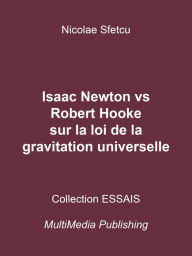 Nicolae Sfetcu

Isaac Newton vs Robert Hooke sur la loi de la gravitation universelle

Collection ESSAIS

MultiMedia Publishing